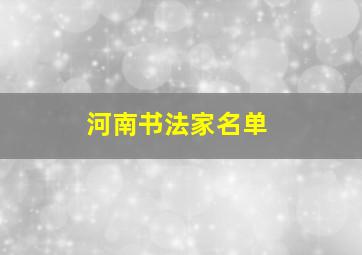 河南书法家名单